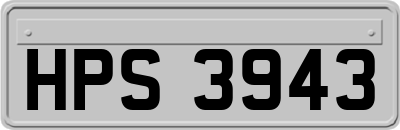 HPS 3943